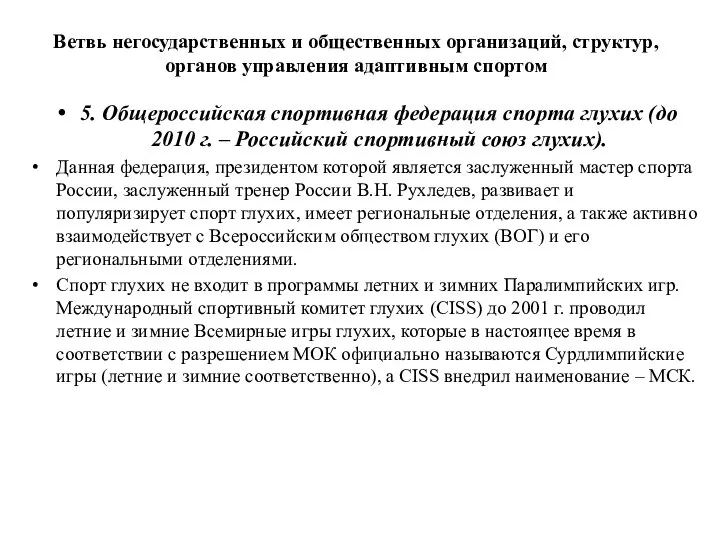 Ветвь негосударственных и общественных организаций, структур, органов управления адаптивным спортом

• 5. Общероссийская спортивная федерация спорта глухих (до 2010 г. – Российский спортивный союз глухих).

• Данная федерация, президентом которой является заслуженный мастер спорта России, заслуженный тренер России В.Н. Рухледев, развивает и популяризирует спорт глухих, имеет региональные отделения, а также активно взаимодействует с Всероссийским обществом глухих (ВОГ) и его региональными отделениями.

• Спорт глухих не входит в программы летних и зимних Паралимпийских игр. Международный спортивный комитет глухих (CISS) до 2001 г. проводил летние и зимние Всемирные игры глухих, которые в настоящее время в соответствии с разрешением МОК официально называются Сурдлимпийские игры (летние и зимние соответственно), а CISS внедрил наименование – МСК.